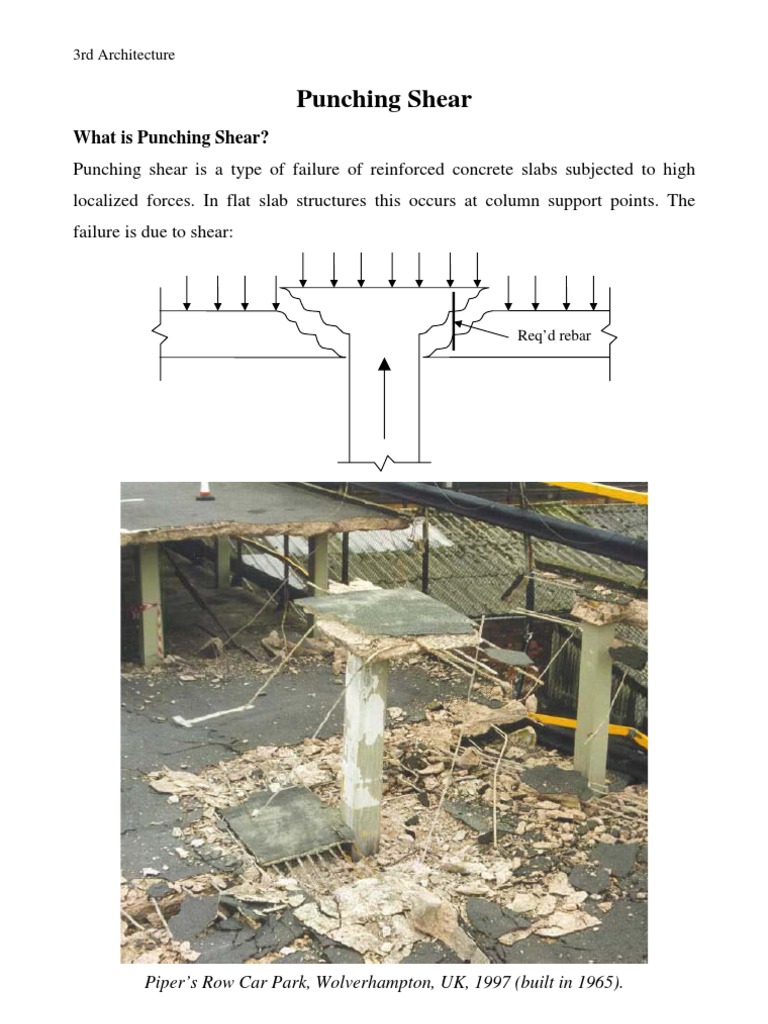 3rd Architecture

Punching Shear

What is Punching Shear?

Punching shear is a type of failure of reinforced concrete slabs subjected to high localized forces. In flat slab structures this occurs at column support points. The failure is due to shear:

Req'd rebar

Piper's Row Car Park, Wolverhampton, UK, 1997 (built in 1965).